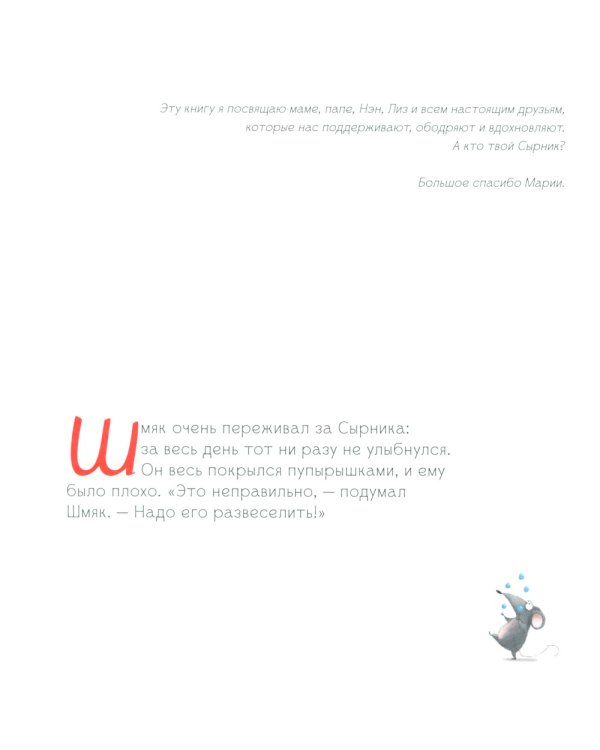 Эту книгу я посвящаю маме, папе, Нэн, Лиз и всем настоящим друзьям, которые нас поддерживают, ободряют и вдохновляют.
А кто твой Сырник?

Большое спасибо Марии.

Шмяк очень переживал за Сырника: за весь день тот ни разу не улыбнулся. Он весь покрылся пупырышками, и ему было плохо. «Это неправильно, — подумал Шмяк. — Надо его развеселить!»